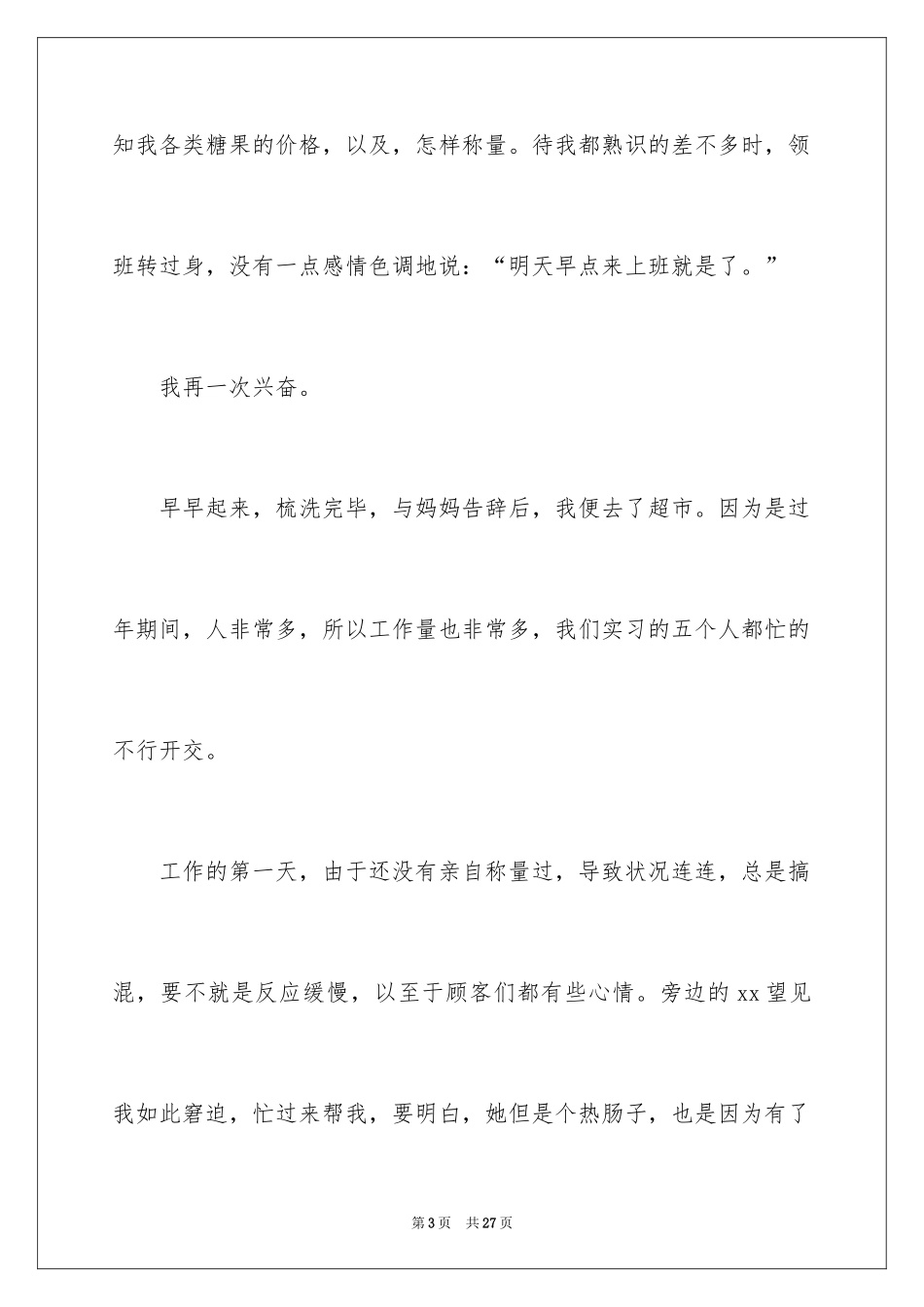 知我各类糖果的价格，以及，怎样称量。待我都熟识的差不多时，领班转过身，没有一点感情色调地说：“明天早点来上班就是了。”

我再一次兴奋。

早早起来，梳洗完毕，与妈妈告辞后，我便去了超市。因为是过年期间，人非常多，所以工作量也非常多，我们实习的五个人都忙的不行开交。

工作的第一天，由于还没有亲自称量过，导致状况连连，总是搞混，要不就是反应缓慢，以至于顾客们都有些心情。旁边的 xx 望见我如此窘迫，忙过来帮我，要明白，她但是个热肠子，也是因为有了

第 3 页　共 27 页